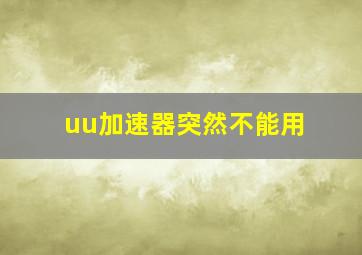 uu加速器突然不能用